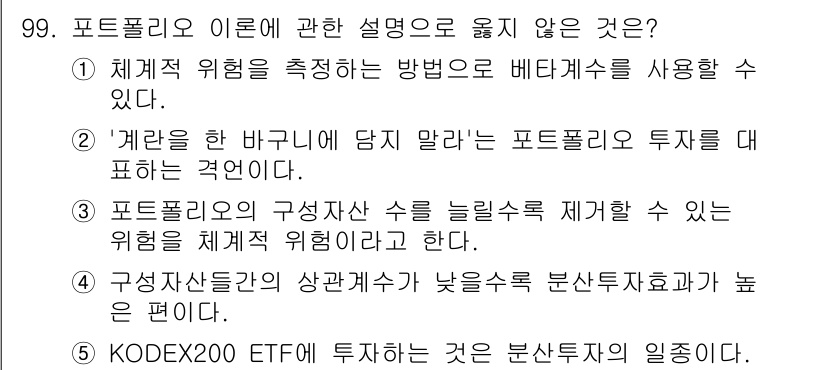 99. 포트폴리오 이론에 관한 설명으로 옳지 않은 것은?

① 체계적 위험을 측정하는 방법으로 베타계수를 사용할 수 있다.

② '계란을 한 바구니에 담지 말라'는 포트폴리오 투자를 대표하는 격언이다.

③ 포트폴리오의 구성자산 수를 늘릴수록 제거할 수 있는 위험을 체계적 위험이라고 한다.

④ 구성자산들간의 상관계수가 낮을수록 분산투자효과가 높은 편이다.

⑤ KODEX200 ETF에 투자하는 것은 분산투자의 일종이다.